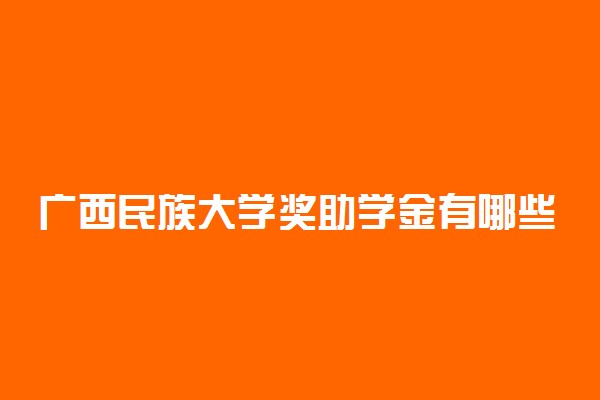 广西民族大学奖助学金有哪些